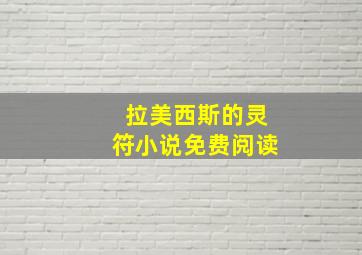 拉美西斯的灵符小说免费阅读